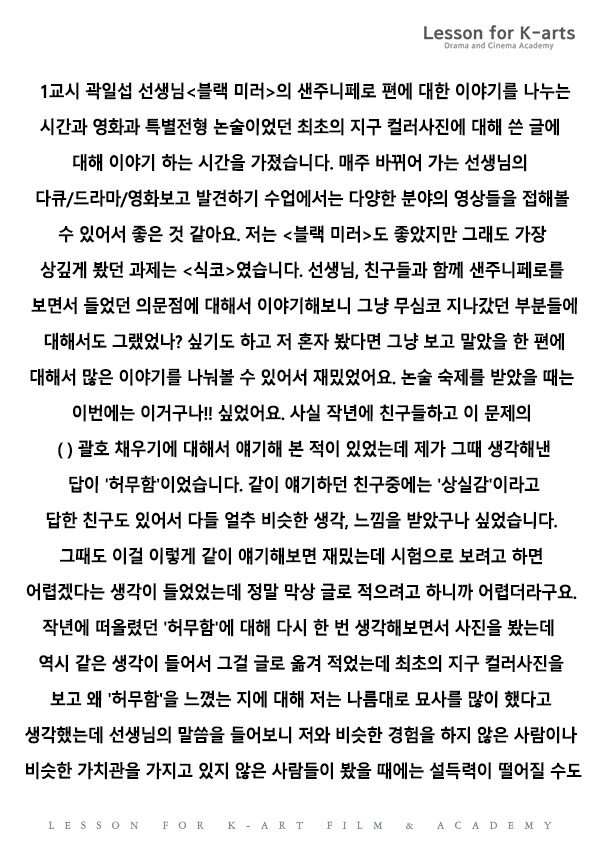 Lesson for K-arts
Drama and Cinema Academy

1교시 곽일섭 선생님<블랙 미러>의 샌주니페로 편에 대한 이야기를 나누는 시간과 영화과 특별전형 논술이었던 최초의 지구 컬러사진에 대해 쓴 글에 대해 이야기 하는 시간을 가졌습니다. 매주 바뀌어 가는 선생님의 다큐/드라마/영화보고 발견하기 수업에서는 다양한 분야의 영상들을 접해볼 수 있어서 좋은 것 같아요. 저는 <블랙 미러>도 좋았지만 그래도 가장 상깊게 봤던 과제는 <식코>였습니다. 선생님, 친구들과 함께 샌주니페로를 보면서 들었던 의문점에 대해서 이야기해보니 그냥 무심코 지나갔던 부분들에 대해서도 그랬었나? 싶기도 하고 저 혼자 봤다면 그냥 보고 말았을 한 편에 대해서 많은 이야기를 나눠볼 수 있어서 재밌었어요. 논술 숙제를 받았을 때는 이번에는 이거구나!! 싶었어요. 사실 작년에 친구들하고 이 문제의 ( ) 괄호 채우기에 대해서 얘기해 본 적이 있었는데 제가 그때 생각해낸 답이 '허무함'이었습니다. 같이 얘기하던 친구중에는 '상실감'이라고 답한 친구도 있어서 다들 얼추 비슷한 생각, 느낌을 받았구나 싶었습니다. 그때도 이걸 이렇게 같이 얘기해보면 재밌는데 시험으로 보려고 하면 어렵겠다는 생각이 들었었는데 정말 막상 글로 적으려고 하니까 어렵더라구요. 작년에 떠올렸던 '허무함'에 대해 다시 한 번 생각해보면서 사진을 봤는데 역시 같은 생각이 들어서 그걸 글로 옮겨 적었는데 최초의 지구 컬러사진을 보고 왜 '허무함'을 느꼈는 지에 대해 저는 나름대로 묘사를 많이 했다고 생각했는데 선생님의 말씀을 들어보니 저와 비슷한 경험을 하지 않은 사람이나 비슷한 가치관을 가지고 있지 않은 사람들이 봤을 때에는 설득력이 떨어질 수도

LESSON FOR K-ART FILM & ACADEMY